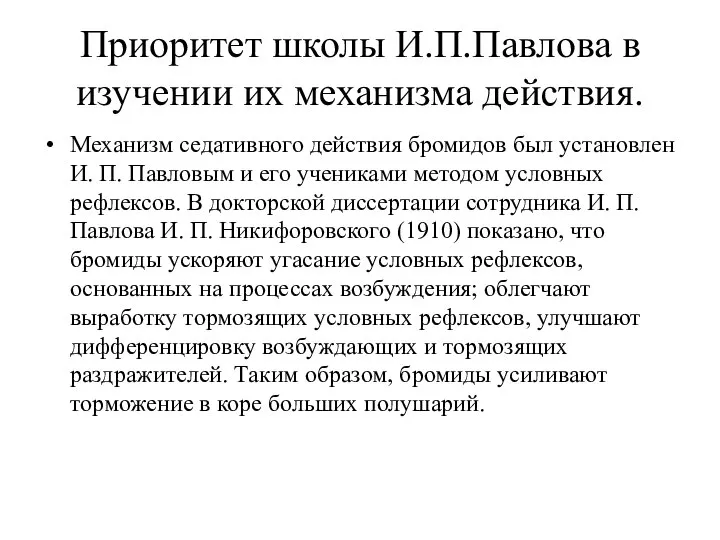 Приоритет школы И.П.Павлова в изучении их механизма действия.

• Механизм седативного действия бромидов был установлен И. П. Павловым и его учениками методом условных рефлексов. В докторской диссертации сотрудника И. П. Павлова И. П. Никифоровского (1910) показано, что бромиды ускоряют угасание условных рефлексов, основанных на процессах возбуждения; облегчают выработку тормозящих условных рефлексов, улучшают дифференцировку возбуждающих и тормозящих раздражителей. Таким образом, бромиды усиливают торможение в коре больших полушарий.